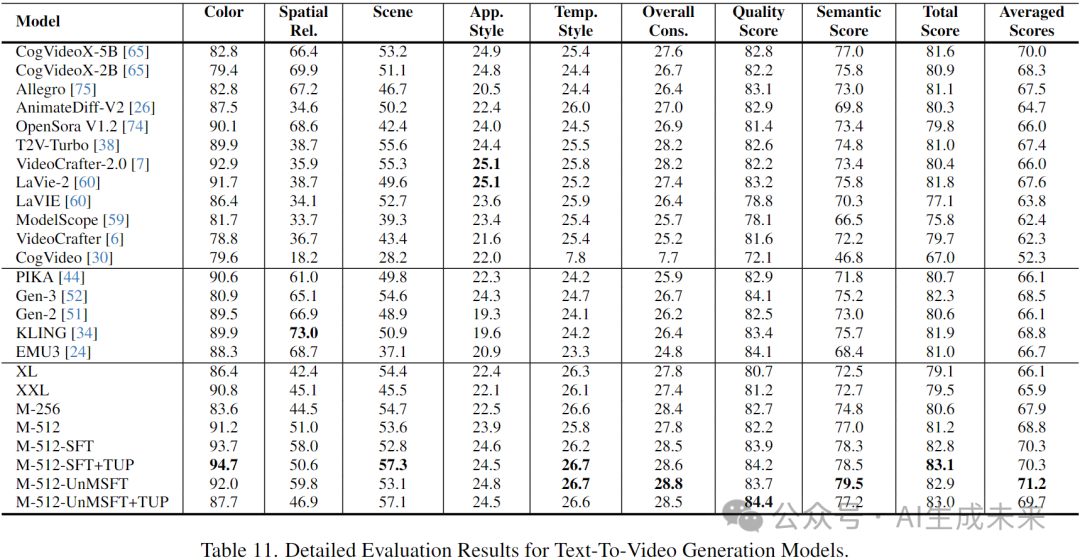 | Model | Color | Spatial Rel. | Scene | App. Style | Temp. Style | Overall Cons. | Quality Score | Semantic Score | Total Score | Averaged Scores |
|---|---|---|---|---|---|---|---|---|---|---|
| CogVideoX-5B [65] | 82.8 | 66.4 | 53.2 | 24.9 | 25.4 | 27.6 | 82.8 | 77.0 | 81.6 | 70.0 |
| CogVideoX-2B [65] | 79.4 | 69.9 | 51.1 | 24.8 | 24.4 | 26.7 | 82.2 | 75.8 | 80.9 | 68.3 |
| Allegro [75] | 82.8 | 67.2 | 46.7 | 20.5 | 24.4 | 26.4 | 83.1 | 73.0 | 81.1 | 67.5 |
| AnimateDiff-V2 [26] | 87.5 | 34.6 | 50.2 | 22.4 | 26.0 | 27.0 | 82.9 | 69.8 | 80.3 | 64.7 |
| OpenSora V1.2 [74] | 90.1 | 68.6 | 42.4 | 24.0 | 24.5 | 26.9 | 81.4 | 73.4 | 79.8 | 66.0 |
| T2V-Turbo [38] | 89.9 | 38.7 | 55.6 | 24.4 | 25.5 | 28.2 | 82.6 | 74.8 | 81.0 | 67.4 |
| VideoCrafter-2.0 [7] | 92.9 | 35.9 | 55.3 | **25.1** | 25.8 | 28.2 | 82.2 | 73.4 | 80.4 | 66.0 |
| LaVie-2 [60] | 91.7 | 38.7 | 49.6 | **25.1** | 25.2 | 27.4 | 83.2 | 75.8 | 81.8 | 67.6 |
| LaVIE [60] | 86.4 | 34.1 | 52.7 | 23.6 | 25.9 | 26.4 | 78.8 | 70.3 | 77.1 | 63.8 |
| ModelScope [59] | 81.7 | 33.7 | 39.3 | 23.4 | 25.4 | 25.7 | 78.1 | 66.5 | 75.8 | 62.4 |
| VideoCrafter [6] | 78.8 | 36.7 | 43.4 | 21.6 | 25.4 | 25.2 | 81.6 | 72.2 | 79.7 | 62.3 |
| CogVideo [30] | 79.6 | 18.2 | 28.2 | 22.0 | 7.8 | 7.7 | 72.1 | 46.8 | 67.0 | 52.3 |
| PIKA [44] | 90.6 | 61.0 | 49.8 | 22.3 | 24.2 | 25.9 | 82.9 | 71.8 | 80.7 | 66.1 |
| Gen-3 [52] | 80.9 | 65.1 | 54.6 | 24.3 | 24.7 | 26.7 | 84.1 | 75.2 | 82.3 | 68.5 |
| Gen-2 [51] | 89.5 | 66.9 | 48.9 | 19.3 | 24.1 | 26.2 | 82.5 | 73.0 | 80.6 | 66.1 |
| KLING [34] | 89.9 | **73.0** | 50.9 | 19.6 | 24.2 | 26.4 | 83.4 | 75.7 | 81.9 | 68.8 |
| EMU3 [24] | 88.3 | 68.7 | 37.1 | 20.9 | 23.3 | 24.8 | 84.1 | 68.4 | 81.0 | 66.7 |
| XL | 86.4 | 42.4 | 54.4 | 22.4 | 26.3 | 27.8 | 80.7 | 72.5 | 79.1 | 66.1 |
| XXL | 90.8 | 45.1 | 45.5 | 22.1 | 26.1 | 27.4 | 81.2 | 72.7 | 79.5 | 65.9 |
| M-256 | 83.6 | 44.5 | 54.7 | 22.5 | 26.6 | 28.4 | 82.7 | 74.8 | 80.6 | 67.9 |
| M-512 | 91.2 | 51.0 | 53.6 | 23.9 | 25.8 | 27.8 | 82.2 | 77.0 | 81.2 | 68.8 |
| M-512-SFT | 93.7 | 58.0 | 52.8 | 24.6 | 26.2 | 28.5 | 83.9 | 78.3 | 82.8 | 70.3 |
| M-512-SFT+TUP | **94.7** | 50.6 | **57.3** | 24.5 | **26.7** | 28.6 | 84.2 | 78.5 | **83.1** | 70.3 |
| M-512-UnMSFT | 92.0 | 59.8 | 53.1 | 24.8 | **26.7** | **28.8** | 83.7 | **79.5** | 82.9 | **71.2** |
| M-512-UnMSFT+TUP | 87.7 | 46.9 | 57.1 | 24.5 | 26.6 | 28.5 | **84.4** | 77.2 | 83.0 | 69.7 |

公众号 · AI生成未来

Table 11. Detailed Evaluation Results for Text-To-Video Generation Models.